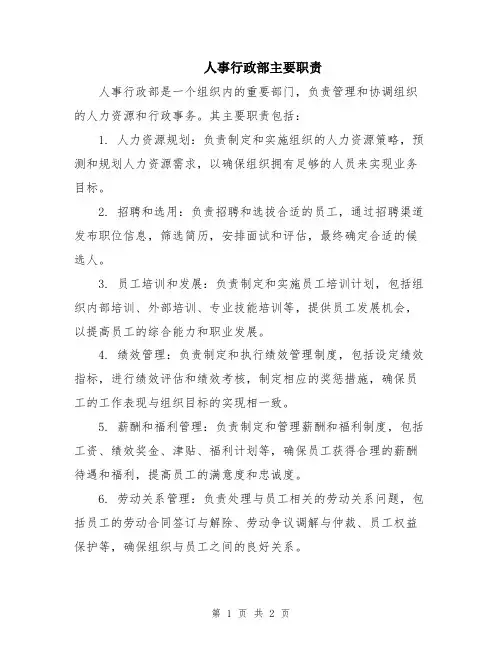 人事行政部主要职责

人事行政部是一个组织内的重要部门，负责管理和协调组织的人力资源和行政事务。其主要职责包括：

1. 人力资源规划：负责制定和实施组织的人力资源策略，预测和规划人力资源需求，以确保组织拥有足够的人员来实现业务目标。

2. 招聘和选用：负责招聘和选拔合适的员工，通过招聘渠道发布职位信息，筛选简历，安排面试和评估，最终确定合适的候选人。

3. 员工培训和发展：负责制定和实施员工培训计划，包括组织内部培训、外部培训、专业技能培训等，提供员工发展机会，以提高员工的综合能力和职业发展。

4. 绩效管理：负责制定和执行绩效管理制度，包括设定绩效指标，进行绩效评估和绩效考核，制定相应的奖惩措施，确保员工的工作表现与组织目标的实现相一致。

5. 薪酬和福利管理：负责制定和管理薪酬和福利制度，包括工资、绩效奖金、津贴、福利计划等，确保员工获得合理的薪酬待遇和福利，提高员工的满意度和忠诚度。

6. 劳动关系管理：负责处理与员工相关的劳动关系问题，包括员工的劳动合同签订与解除、劳动争议调解与仲裁、员工权益保护等，确保组织与员工之间的良好关系。

第 1 页 共 2 页